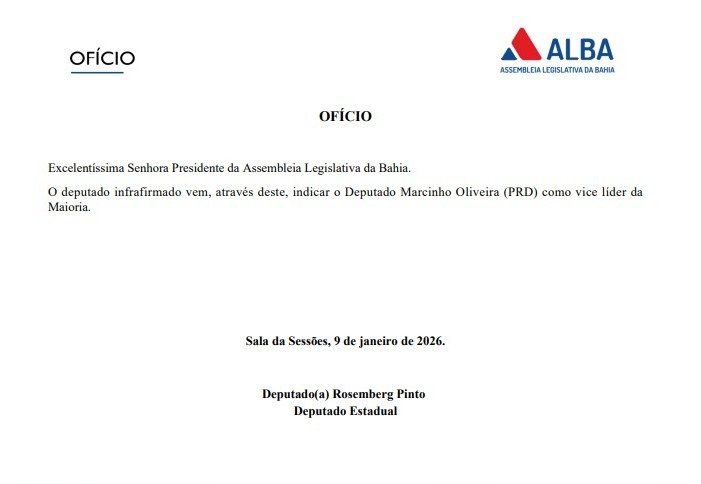 OFÍCIO

ALBA
ASSEMBLEIA LEGISLATIVA DA BAHIA

OFÍCIO

Excelentíssima Senhora Presidente da Assembleia Legislativa da Bahia.

O deputado infrafirmado vem, através deste, indicar o Deputado Marcinho Oliveira (PRD) como vice líder da Maioria.

Sala da Sessões, 9 de janeiro de 2026.

Deputado(a) Rosemberg Pinto
Deputado Estadual